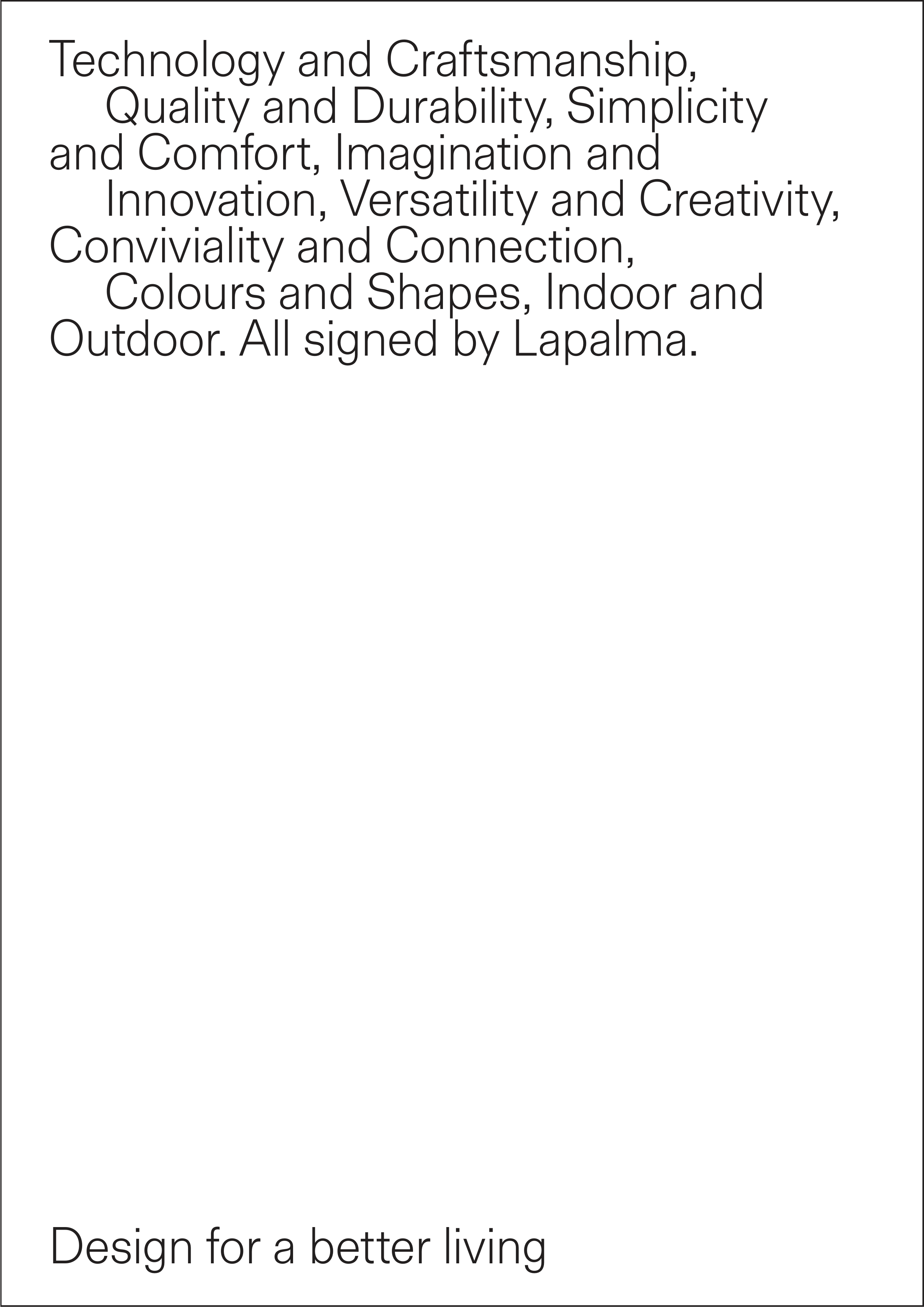 Technology and Craftsmanship, Quality and Durability, Simplicity and Comfort, Imagination and Innovation, Versatility and Creativity, Conviviality and Connection, Colours and Shapes, Indoor and Outdoor. All signed by Lapalma.

Design for a better living